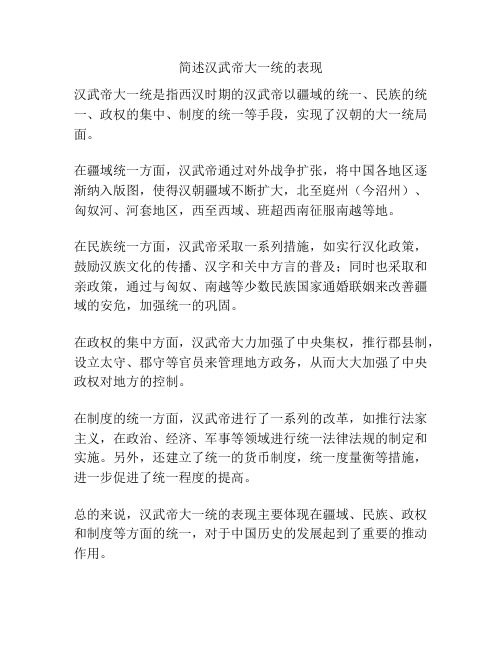 简述汉武帝大一统的表现

汉武帝大一统是指西汉时期的汉武帝以疆域的统一、民族的统一、政权的集中、制度的统一等手段，实现了汉朝的大一统局面。

在疆域统一方面，汉武帝通过对外战争扩张，将中国各地区逐渐纳入版图，使得汉朝疆域不断扩大，北至庭州（今沼州）、匈奴河、河套地区，西至西域、班超西南征服南越等地。

在民族统一方面，汉武帝采取一系列措施，如实行汉化政策，鼓励汉族文化的传播、汉字和关中方言的普及；同时也采取和亲政策，通过与匈奴、南越等少数民族国家通婚联姻来改善疆域的安危，加强统一的巩固。

在政权的集中方面，汉武帝大力加强了中央集权，推行郡县制，设立太守、郡守等官员来管理地方政务，从而大大加强了中央政权对地方的控制。

在制度的统一方面，汉武帝进行了一系列的改革，如推行法家主义，在政治、经济、军事等领域进行统一法律法规的制定和实施。另外，还建立了统一的货币制度，统一度量衡等措施，进一步促进了统一程度的提高。

总的来说，汉武帝大一统的表现主要体现在疆域、民族、政权和制度等方面的统一，对于中国历史的发展起到了重要的推动作用。